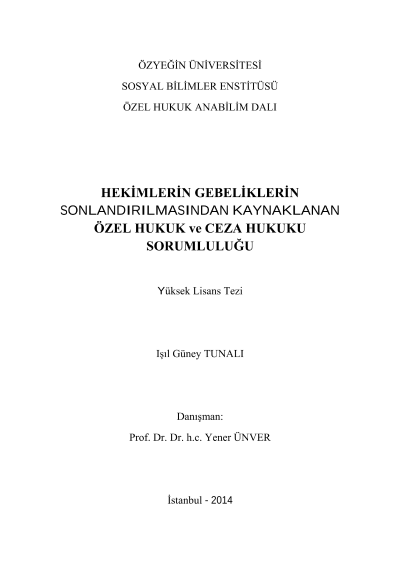 ÖZYEĞİN ÜNİVERSİTESİ
SOSYAL BİLİMLER ENSTİTÜSÜ
ÖZEL HUKUK ANABİLİM DALI

HEKİMLERİN GEBELİKLERİN SONLANDIRILMASINDAN KAYNAKLANAN ÖZEL HUKUK ve CEZA HUKUKU SORUMLULUĞU

Yüksek Lisans Tezi

Işıl Güney TUNALI

Danışman:
Prof. Dr. Dr. h.c. Yener ÜNVER

İstanbul - 2014